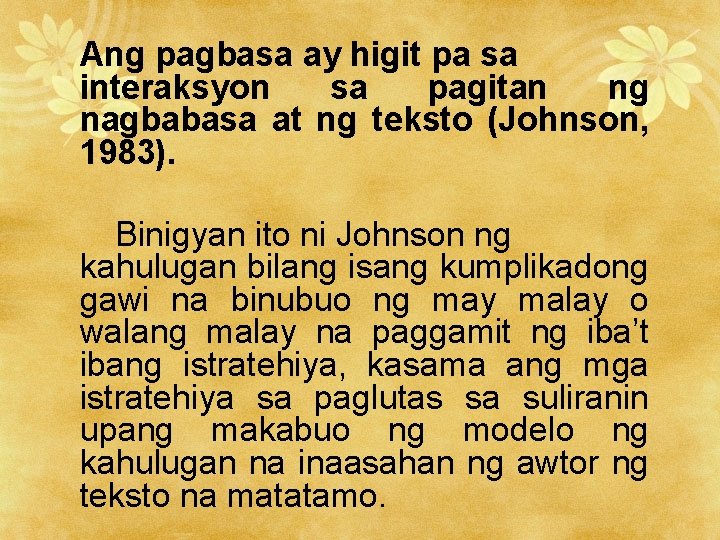 Ang pagbasa ay higit pa sa interaksyon sa pagitan ng nagbabasa at ng teksto (Johnson, 1983).

Binigyan ito ni Johnson ng kahulugan bilang isang kumplikadong gawi na binubuo ng may malay o walang malay na paggamit ng iba't ibang istratehiya, kasama ang mga istratehiya sa paglutas sa suliranin upang makabuo ng modelo ng kahulugan na inaasahan ng awtor ng teksto na matatamo.